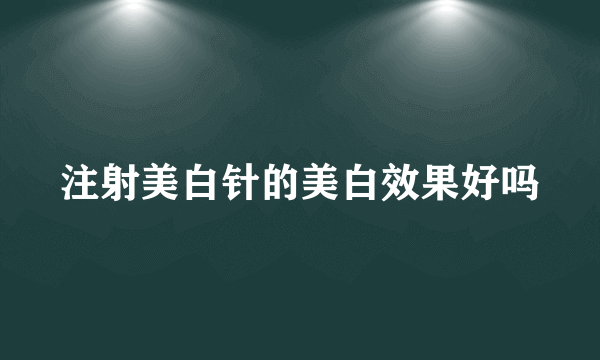 注射美白针的美白效果好吗